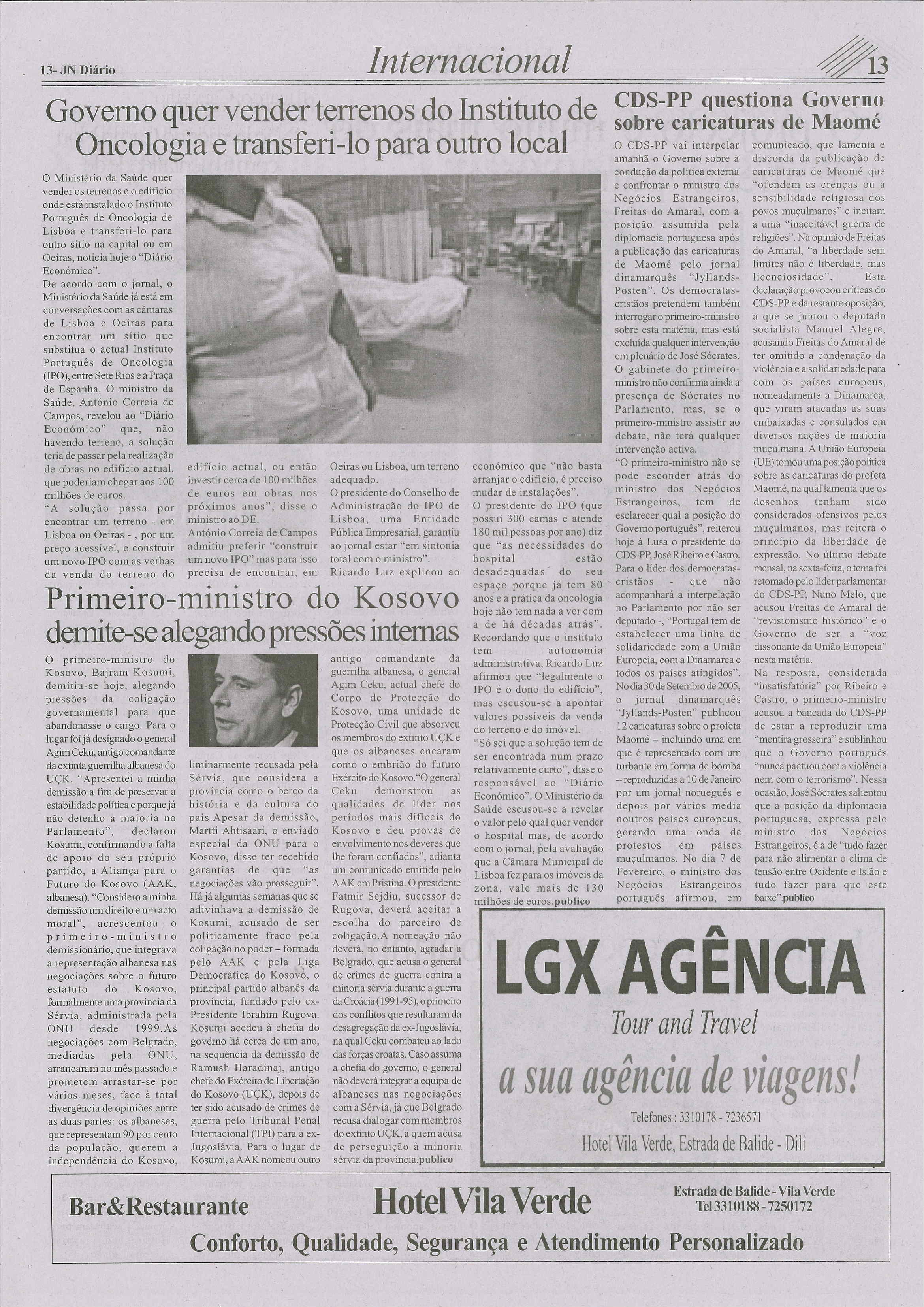 13- JN Diário

Internacional

13

Governo quer vender terrenos do Instituto de Oncologia e transferi-lo para outro local

O Ministério da Saúde quer vender os terrenos e o edifício onde está instalado o Instituto Português de Oncologia de Lisboa e transferi-lo para outro sítio na capital ou em Oeiras, noticia hoje o "Diário Económico".
De acordo com o jornal, o Ministério da Saúde já está em conversações com as câmaras de Lisboa e Oeiras para encontrar um sítio que substitua o actual Instituto Português de Oncologia (IPO), entre Sete Rios e a Praça de Espanha. O ministro da Saúde, António Correia de Campos, revelou ao "Diário Económico" que, não havendo terreno, a solução teria de passar pela realização de obras no edifício actual, que poderiam chegar aos 100 milhões de euros.
"A solução passa por encontrar um terreno - em Lisboa ou Oeiras - , por um preço acessível, e construir um novo IPO com as verbas da venda do terreno do edifício actual, ou então investir cerca de 100 milhões de euros em obras nos próximos anos", disse o ministro ao DE.
António Correia de Campos admitiu preferir "construir um novo IPO" mas para isso precisa de encontrar, em Oeiras ou Lisboa, um terreno adequado.
O presidente do Conselho de Administração do IPO de Lisboa, uma Entidade Pública Empresarial, garantiu ao jornal estar "em sintonia total com o ministro".
Ricardo Luz explicou ao económico que "não basta arranjar o edifício, é preciso mudar de instalações".
O presidente do IPO (que possui 300 camas e atende 180 mil pessoas por ano) diz que "as necessidades do hospital estão desadequadas do seu espaço porque já tem 80 anos e a prática da oncologia hoje não tem nada a ver com a de há décadas atrás".
Recordando que o instituto tem autonomia administrativa, Ricardo Luz afirmou que "legalmente o IPO é o dono do edifício", mas escusou-se a apontar valores possíveis da venda do terreno e do imóvel.
"Só sei que a solução tem de ser encontrada num prazo relativamente curto", disse o responsável ao "Diário Económico". O Ministério da Saúde escusou-se a revelar o valor pelo qual quer vender o hospital mas, de acordo com o jornal, pela avaliação que a Câmara Municipal de Lisboa fez para os imóveis da zona, vale mais de 130 milhões de euros.publico

Primeiro-ministro do Kosovo demite-se alegando pressões internas

O primeiro-ministro do Kosovo, Bajram Kosumi, demitiu-se hoje, alegando pressões da coligação governamental para que abandonasse o cargo. Para o lugar foi já designado o general Agim Ceku, antigo comandante da extinta guerrilha albanesa do UÇK. "Apresentei a minha demissão a fim de preservar a estabilidade política e porque já não detenho a maioria no Parlamento", declarou Kosumi, confirmando a falta de apoio do seu próprio partido, a Aliança para o Futuro do Kosovo (AAK, albanesa). "Considero a minha demissão um direito e um acto moral", acrescentou o primeiro-ministro demissionário, que integrava a representação albanesa nas negociações sobre o futuro estatuto do Kosovo, formalmente uma província da Sérvia, administrada pela ONU desde 1999.As negociações com Belgrado, mediadas pela ONU, arrancaram no mês passado e prometem arrastar-se por vários meses, face à total divergência de opiniões entre as duas partes: os albaneses, que representam 90 por cento da população, querem a independência do Kosovo, liminarmente recusada pela Sérvia, que considera a província como o berço da história e da cultura do país.Apesar da demissão, Martti Ahtisaari, o enviado especial da ONU para o Kosovo, disse ter recebido garantias de que "as negociações vão prosseguir". Há já algumas semanas que se adivinhava a demissão de Kosumi, acusado de ser politicamente fraco pela coligação no poder – formada pelo AAK e pela Liga Democrática do Kosovo, o principal partido albanês da província, fundado pelo ex-Presidente Ibrahim Rugova. Kosumi acedeu à chefia do governo há cerca de um ano, na sequência da demissão de Ramush Haradinaj, antigo chefe do Exército de Libertação do Kosovo (UÇK), depois de ter sido acusado de crimes de guerra pelo Tribunal Penal Internacional (TPI) para a ex-Jugoslávia. Para o lugar de Kosumi, a AAK nomeou outro antigo comandante da guerrilha albanesa, o general Agim Ceku, actual chefe do Corpo de Protecção do Kosovo, uma unidade de Protecção Civil que absorveu os membros do extinto UÇK e que os albaneses encaram como o embrião do futuro Exército do Kosovo."O general Ceku demonstrou as qualidades de líder nos períodos mais difíceis do Kosovo e deu provas de envolvimento nos deveres que lhe foram confiados", adianta um comunicado emitido pelo AAK em Pristina. O presidente Fatmir Sejdiu, sucessor de Rugova, deverá aceitar a escolha do parceiro de coligação.A nomeação não deverá, no entanto, agradar a Belgrado, que acusa o general de crimes de guerra contra a minoria sérvia durante a guerra da Croácia (1991-95), o primeiro dos conflitos que resultaram da desagregação da ex-Jugoslávia, na qual Ceku combateu ao lado das forças croatas. Caso assuma a chefia do governo, o general não deverá integrar a equipa de albaneses nas negociações com a Sérvia, já que Belgrado recusa dialogar com membros do extinto UÇK, a quem acusa de perseguição à minoria sérvia da província.publico

CDS-PP questiona Governo sobre caricaturas de Maomé

O CDS-PP vai interpelar amanhã o Governo sobre a condução da política externa e confrontar o ministro dos Negócios Estrangeiros, Freitas do Amaral, com a posição assumida pela diplomacia portuguesa após a publicação das caricaturas de Maomé pelo jornal dinamarquês "Jyllands-Posten". Os democratas-cristãos pretendem também interrogar o primeiro-ministro sobre esta matéria, mas está excluída qualquer intervenção em plenário de José Sócrates.
O gabinete do primeiro-ministro não confirma ainda a presença de Sócrates no Parlamento, mas, se o primeiro-ministro assistir ao debate, não terá qualquer intervenção activa.
"O primeiro-ministro não se pode esconder atrás do ministro dos Negócios Estrangeiros, tem de esclarecer qual a posição do Governo português", reiterou hoje à Lusa o presidente do CDS-PP, José Ribeiro e Castro.
Para o líder dos democratas-cristãos - que não acompanhará a interpelação no Parlamento por não ser deputado -, "Portugal tem de estabelecer uma linha de solidariedade com a União Europeia, com a Dinamarca e todos os países atingidos".
No dia 30 de Setembro de 2005, o jornal dinamarquês "Jyllands-Posten" publicou 12 caricaturas sobre o profeta Maomé – incluindo uma em que é representado com um turbante em forma de bomba – reproduzidas a 10 de Janeiro por um jornal norueguês e depois por vários media noutros países europeus, gerando uma onda de protestos em países muçulmanos. No dia 7 de Fevereiro, o ministro dos Negócios Estrangeiros português afirmou, em comunicado, que lamenta e discorda da publicação de caricaturas de Maomé que "ofendem as crenças ou a sensibilidade religiosa dos povos muçulmanos" e incitam a uma "inaceitável guerra de religiões". Na opinião de Freitas do Amaral, "a liberdade sem limites não é liberdade, mas licenciosidade". Esta declaração provocou críticas do CDS-PP e da restante oposição, a que se juntou o deputado socialista Manuel Alegre, acusando Freitas do Amaral de ter omitido a condenação da violência e a solidariedade para com os países europeus, nomeadamente a Dinamarca, que viram atacadas as suas embaixadas e consulados em diversos nações de maioria muçulmana. A União Europeia (UE) tomou uma posição política sobre as caricaturas do profeta Maomé, na qual lamenta que os desenhos tenham sido considerados ofensivos pelos muçulmanos, mas reitera o princípio da liberdade de expressão. No último debate mensal, na sexta-feira, o tema foi retomado pelo líder parlamentar do CDS-PP, Nuno Melo, que acusou Freitas do Amaral de "revisionismo histórico" e o Governo de ser a "voz dissonante da União Europeia" nesta matéria.
Na resposta, considerada "insatisfatória" por Ribeiro e Castro, o primeiro-ministro acusou a bancada do CDS-PP de estar a reproduzir uma "mentira grosseira" e sublinhou que o Governo português "nunca pactuou com a violência nem com o terrorismo". Nessa ocasião, José Sócrates salientou que a posição da diplomacia portuguesa, expressa pelo ministro dos Negócios Estrangeiros, é a de "tudo fazer para não alimentar o clima de tensão entre Ocidente e Islão e tudo fazer para que este baixe".publico

LGX AGÊNCIA
Tour and Travel
a sua agência de viagens!
Telefones : 3310178 - 7236571
Hotel Vila Verde, Estrada de Balide - Dili

Bar&Restaurante
Hotel Vila Verde
Estrada de Balide - Vila Verde
Tel 3310188 - 7250172
Conforto, Qualidade, Segurança e Atendimento Personalizado